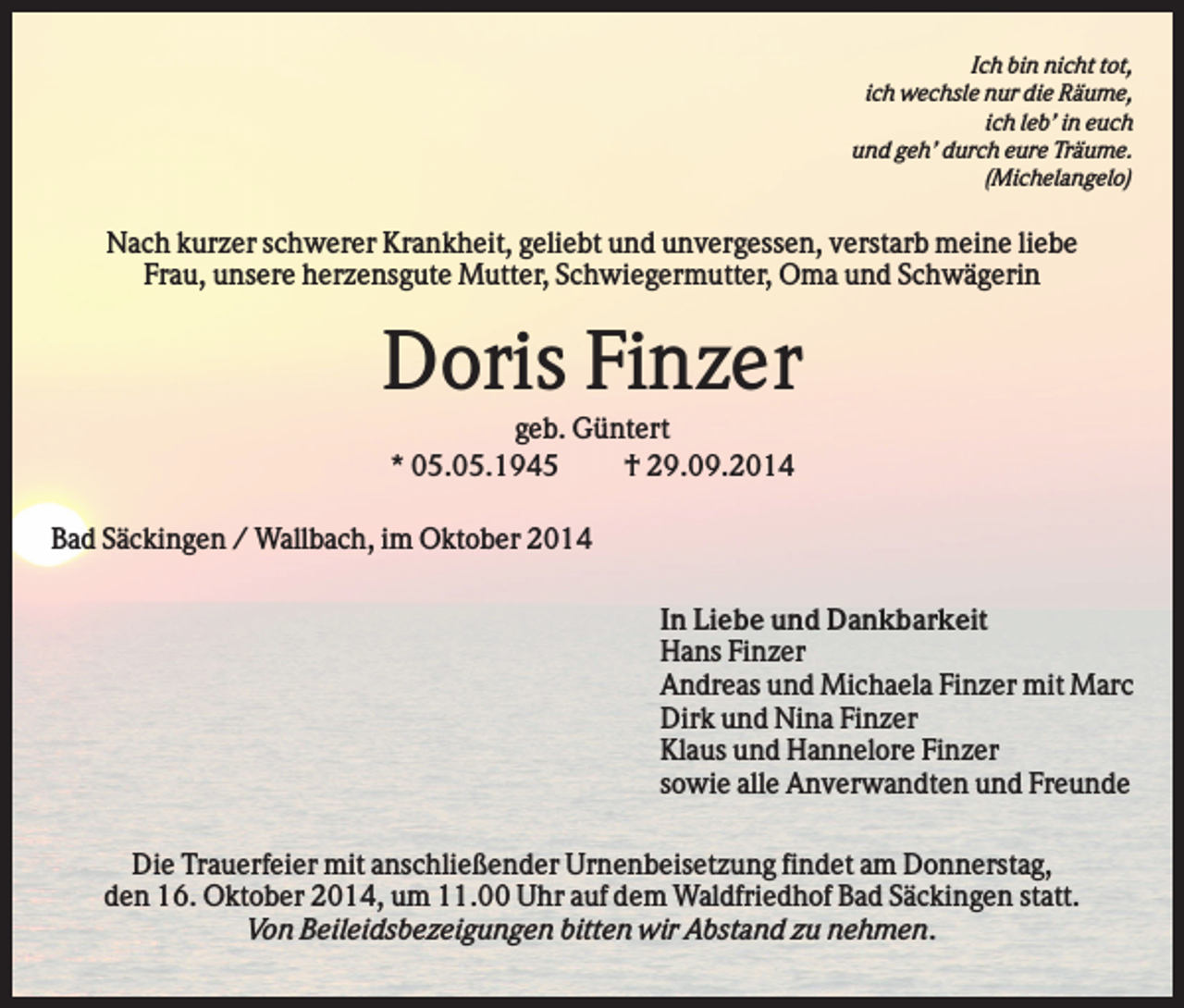 Ich bin nicht tot,
ich wechsle nur die Räume,
ich leb' in euch
und geh' durch eure Träume.
(Michelangelo)

Nach kurzer schwerer Krankheit, geliebt und unvergessen, verstarb meine liebe Frau, unsere herzensgute Mutter, Schwiegermutter, Oma und Schwägerin

Doris Finzer

geb. Güntert
* 05.05.1945 † 29.09.2014

Bad Säckingen / Wallbach, im Oktober 2014

In Liebe und Dankbarkeit
Hans Finzer
Andreas und Michaela Finzer mit Marc
Dirk und Nina Finzer
Klaus und Hannelore Finzer
sowie alle Anverwandten und Freunde

Die Trauerfeier mit anschließender Urnenbeisetzung findet am Donnerstag, den 16. Oktober 2014, um 11.00 Uhr auf dem Waldfriedhof Bad Säckingen statt.
Von Beileidsbezeigungen bitten wir Abstand zu nehmen.